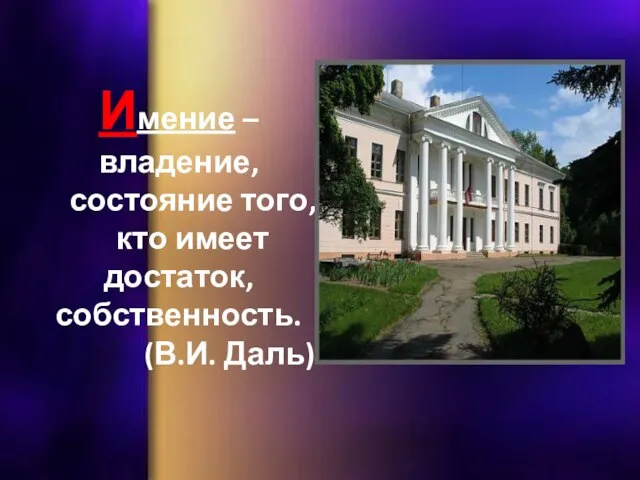 Имение – владение, состояние того, кто имеет достаток, собственность. (В.И. Даль)